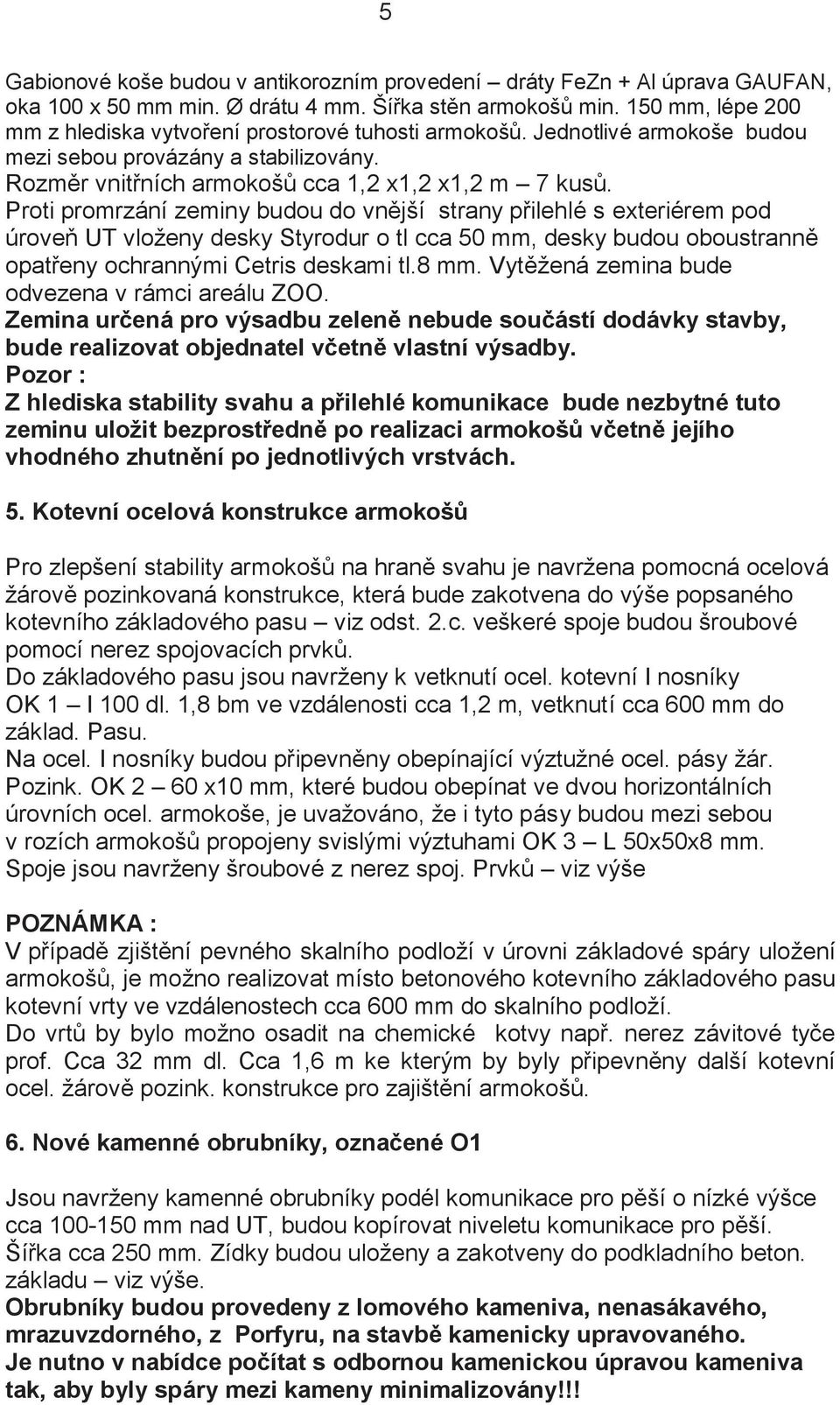 5

Gabionové koše budou v antikorozním provedení – dráty FeZn + Al úprava GAUFAN, oka 100 x 50 mm min. Ø drátu 4 mm. Šířka stěn armokošů min. 150 mm, lépe 200 mm z hlediska vytvoření prostorové tuhosti armokošů. Jednotlivé armokoše budou mezi sebou provázány a stabilizovány.
Rozměr vnitřních armokošů cca 1,2 x1,2 x1,2 m – 7 kusů.
Proti promrzání zeminy budou do vnější strany přilehlé s exteriérem pod úroveň UT vloženy desky Styrodur o tl cca 50 mm, desky budou oboustranně opatřeny ochrannými Cetris deskami tl.8 mm. Vytěžená zemina bude odvezena v rámci areálu ZOO.
Zemina určená pro výsadbu zeleně nebude součástí dodávky stavby, bude realizovat objednatel včetně vlastní výsadby.
Pozor :
Z hlediska stability svahu a přilehlé komunikace bude nezbytné tuto zeminu uložit bezprostředně po realizaci armokošů včetně jejího vhodného zhutnění po jednotlivých vrstvách.

5. Kotevní ocelová konstrukce armokošů

Pro zlepšení stability armokošů na hraně svahu je navržena pomocná ocelová žárově pozinkovaná konstrukce, která bude zakotvena do výše popsaného kotevního základového pasu – viz odst. 2.c. veškeré spoje budou šroubové pomocí nerez spojovacích prvků.
Do základového pasu jsou navrženy k vetknutí ocel. kotevní I nosníky OK 1 – I 100 dl. 1,8 bm ve vzdálenosti cca 1,2 m, vetknutí cca 600 mm do základ. Pasu.
Na ocel. I nosníky budou připevněny obepínající výztužné ocel. pásy žár. Pozink. OK 2 – 60 x10 mm, které budou obepínat ve dvou horizontálních úrovních ocel. armokoše, je uvažováno, že i tyto pásy budou mezi sebou v rozích armokošů propojeny svislými výztuhami OK 3 – L 50x50x8 mm. Spoje jsou navrženy šroubové z nerez spoj. Prvků – viz výše

POZNÁMKA :
V případě zjištění pevného skalního podloží v úrovni základové spáry uložení armokošů, je možno realizovat místo betonového kotevního základového pasu kotevní vrty ve vzdálenostech cca 600 mm do skalního podloží.
Do vrtů by bylo možno osadit na chemické kotvy např. nerez závitové tyče prof. Cca 32 mm dl. Cca 1,6 m ke kterým by byly připevněny další kotevní ocel. žárově pozink. konstrukce pro zajištění armokošů.

6. Nové kamenné obrubníky, označené O1

Jsou navrženy kamenné obrubníky podél komunikace pro pěší o nízké výšce cca 100-150 mm nad UT, budou kopírovat niveletu komunikace pro pěší. Šířka cca 250 mm. Zídky budou uloženy a zakotveny do podkladního beton. základu – viz výše.
Obrubníky budou provedeny z lomového kameniva, nenasákavého, mrazuvzdorného, z Porfyru, na stavbě kamenicky upravovaného.
Je nutno v nabídce počítat s odbornou kamenickou úpravou kameniva tak, aby byly spáry mezi kameny minimalizovány!!!